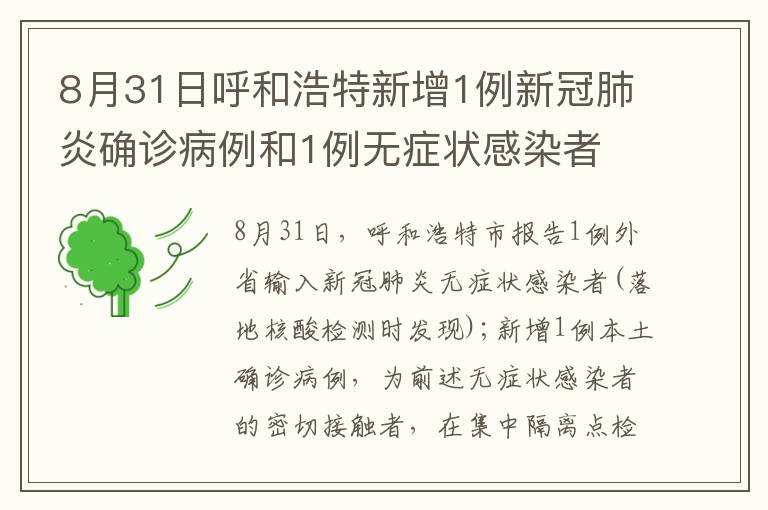 8月31日呼和浩特新增1例新冠肺炎确诊病例和1例无症状感染者

8月31日，呼和浩特市报告1例外省输入新冠肺炎无症状感染者(落地核酸检测时发现)；新增1例本土确诊病例，为前述无症状感染者的密切接触者，在集中隔离点检